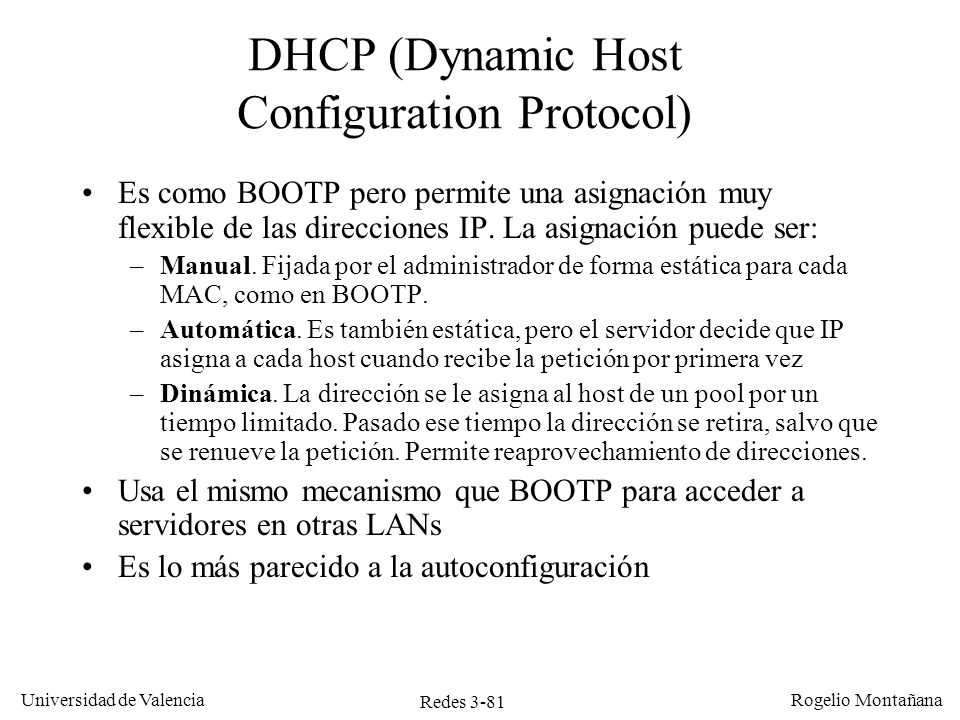 DHCP (Dynamic Host Configuration Protocol)

• Es como BOOTP pero permite una asignación muy flexible de las direcciones IP. La asignación puede ser:

– Manual. Fijada por el administrador de forma estática para cada MAC, como en BOOTP.

– Automática. Es también estática, pero el servidor decide que IP asigna a cada host cuando recibe la petición por primera vez

– Dinámica. La dirección se le asigna al host de un pool por un tiempo limitado. Pasado ese tiempo la dirección se retira, salvo que se renueve la petición. Permite reaprovechamiento de direcciones.

• Usa el mismo mecanismo que BOOTP para acceder a servidores en otras LANs

• Es lo más parecido a la autoconfiguración

Universidad de Valencia

Redes 3-81

Rogelio Montañana